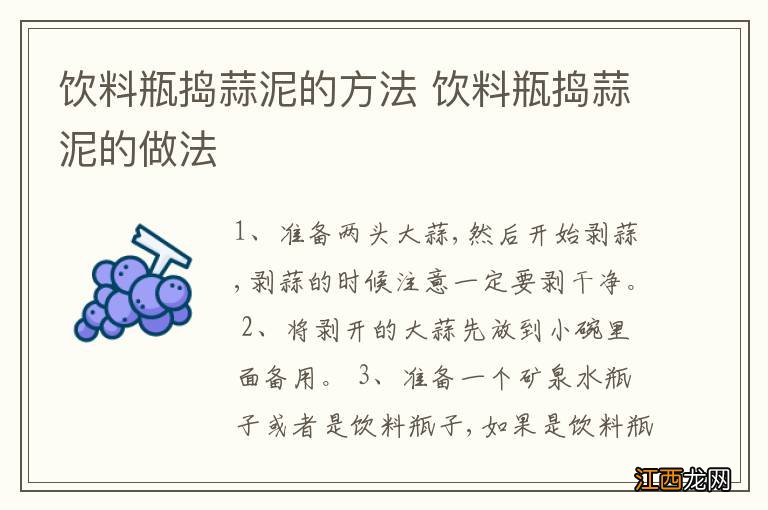 饮料瓶捣蒜泥的方法 饮料瓶捣蒜泥的做法

1、准备两头大蒜，然后开始剥蒜，剥蒜的时候注意一定要剥干净。 2、将剥开的大蒜先放到小碗里面备用。 3、准备一个矿泉水瓶子或者是饮料瓶子，如果是饮料瓶

江西龙网